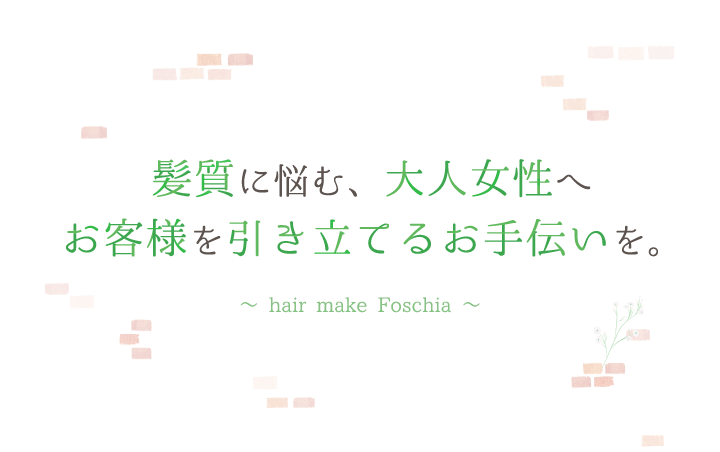 髪質に悩む、大人女性へ
お客様を引き立てるお手伝いを。

～ hair make Foschia ～